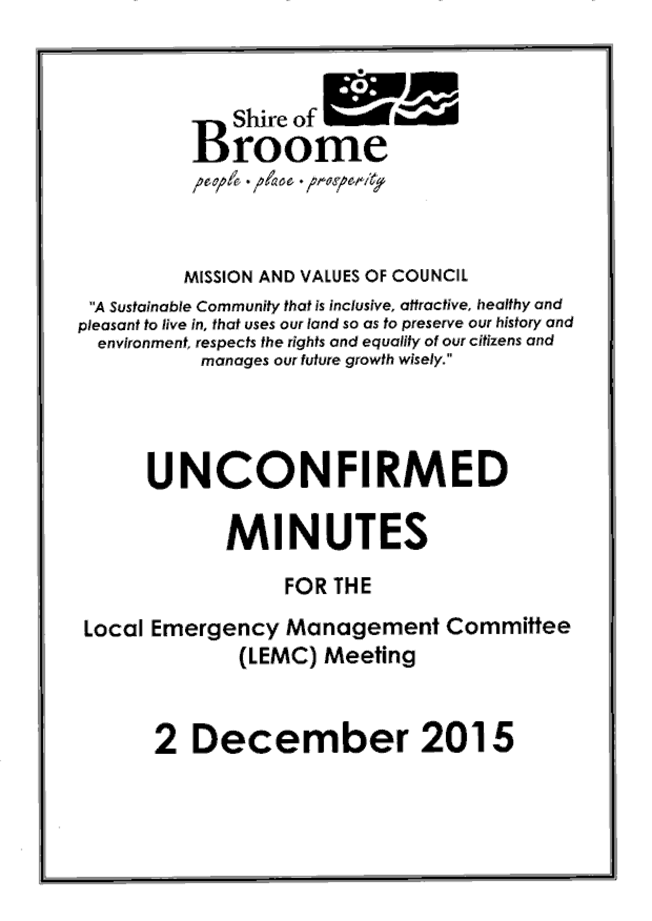 Shire of
Broome
people • place • prosperity

MISSION AND VALUES OF COUNCIL

"A Sustainable Community that is inclusive, attractive, healthy and pleasant to live in, that uses our land so as to preserve our history and environment, respects the rights and equality of our citizens and manages our future growth wisely."

UNCONFIRMED
MINUTES

FOR THE

Local Emergency Management Committee
(LEMC) Meeting

2 December 2015